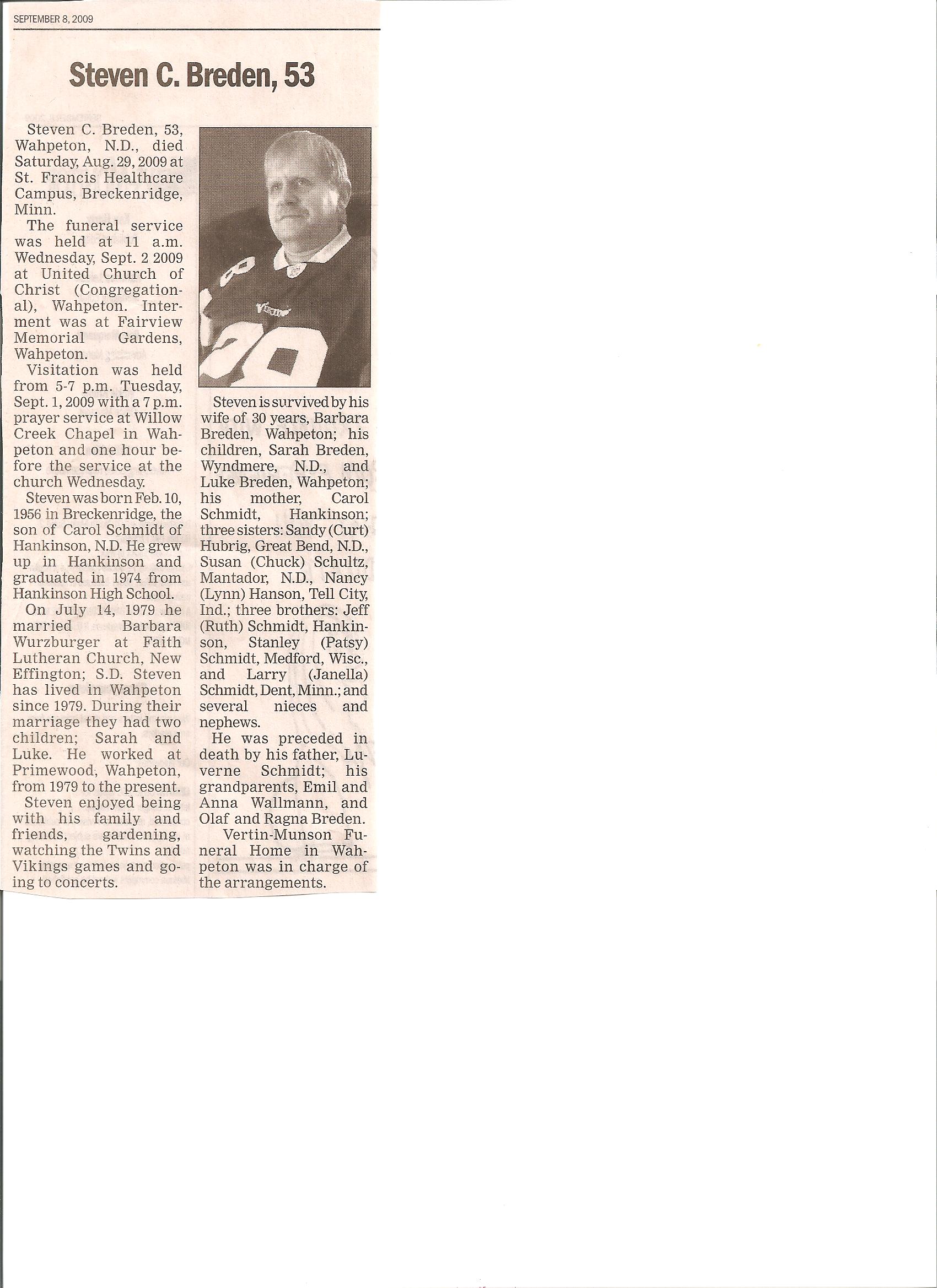 SEPTEMBER 8, 2009

Steven C. Breden, 53

Steven C. Breden, 53, Wahpeton, N.D., died Saturday, Aug. 29, 2009 at St. Francis Healthcare Campus, Breckenridge, Minn.

The funeral service was held at 11 a.m. Wednesday, Sept. 2 2009 at United Church of Christ (Congregational), Wahpeton. Interment was at Fairview Memorial Gardens, Wahpeton.

Visitation was held from 5-7 p.m. Tuesday, Sept. 1, 2009 with a 7 p.m. prayer service at Willow Creek Chapel in Wahpeton and one hour before the service at the church Wednesday.

Steven was born Feb. 10, 1956 in Breckenridge, the son of Carol Schmidt of Hankinson, N.D. He grew up in Hankinson and graduated in 1974 from Hankinson High School.

On July 14, 1979 he married Barbara Wurzburger at Faith Lutheran Church, New Effington; S.D. Steven has lived in Wahpeton since 1979. During their marriage they had two children; Sarah and Luke. He worked at Primewood, Wahpeton, from 1979 to the present.

Steven enjoyed being with his family and friends, gardening, watching the Twins and Vikings games and going to concerts.

Steven is survived by his wife of 30 years, Barbara Breden, Wahpeton; his children, Sarah Breden, Wyndmere, N.D., and Luke Breden, Wahpeton; his mother, Carol Schmidt, Hankinson; three sisters: Sandy (Curt) Hubrig, Great Bend, N.D., Susan (Chuck) Schultz, Mantador, N.D., Nancy (Lynn) Hanson, Tell City, Ind.; three brothers: Jeff (Ruth) Schmidt, Hankinson, Stanley (Patsy) Schmidt, Medford, Wisc., and Larry (Janella) Schmidt, Dent, Minn.; and several nieces and nephews.

He was preceded in death by his father, Luverne Schmidt; his grandparents, Emil and Anna Wallmann, and Olaf and Ragna Breden.

Vertin-Munson Funeral Home in Wahpeton was in charge of the arrangements.